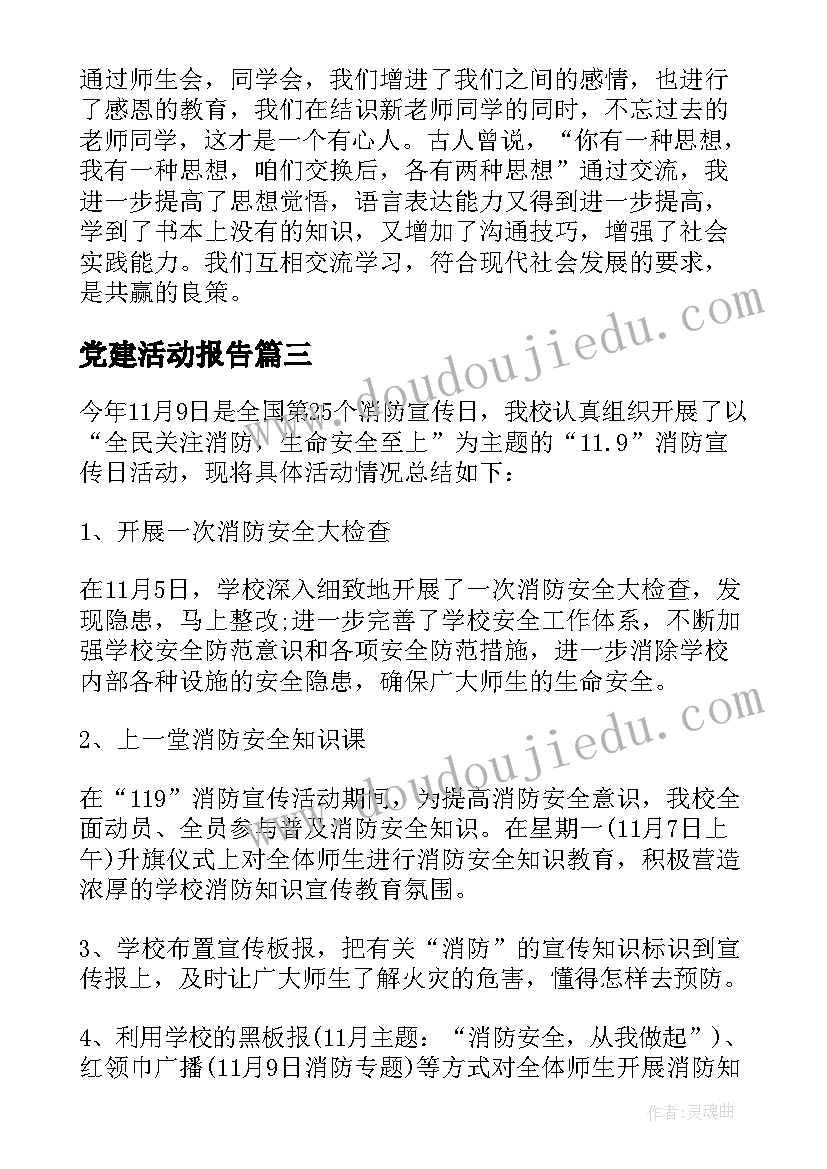 通过师生会，同学会，我们增进了我们之间的感情，也进行了感恩的教育，我们在结识新老师同学的同时，不忘过去的老师同学，这才是一个有心人。古人曾说，“你有一种思想，我有一种思想，咱们交换后，各有两种思想”通过交流，我进一步提高了思想觉悟，语言表达能力又得到进一步提高，学到了书本上没有的知识，又增加了沟通技巧，增强了社会实践能力。我们互相交流学习，符合现代社会发展的要求，是共赢的良策。

党建活动报告篇三

今年11月9日是全国第25个消防宣传日，我校认真组织开展了以“全民关注消防，生命安全至上”为主题的“11.9”消防宣传日活动，现将具体活动情况总结如下：

1、开展一次消防安全大检查

在11月5日，学校深入细致地开展了一次消防安全大检查，发现隐患，马上整改;进一步完善了学校安全工作体系，不断加强学校安全防范意识和各项安全防范措施，进一步消除学校内部各种设施的安全隐患，确保广大师生的生命安全。

2、上一堂消防安全知识课

在“119”消防宣传活动期间，为提高消防安全意识，我校全面动员、全员参与普及消防安全知识。在星期一(11月7日上午)升旗仪式上对全体师生进行消防安全知识教育，积极营造浓厚的学校消防知识宣传教育氛围。

3、学校布置宣传板报，把有关“消防”的宣传知识标识到宣传报上，及时让广大师生了解火灾的危害，懂得怎样去预防。

4、利用学校的黑板报(11月主题：“消防安全，从我做起”)、红领巾广播(11月9日消防专题)等方式对全体师生开展消防知

www.doudoujiedu.com

www.doudoujiedu.com

作者：灵魂曲